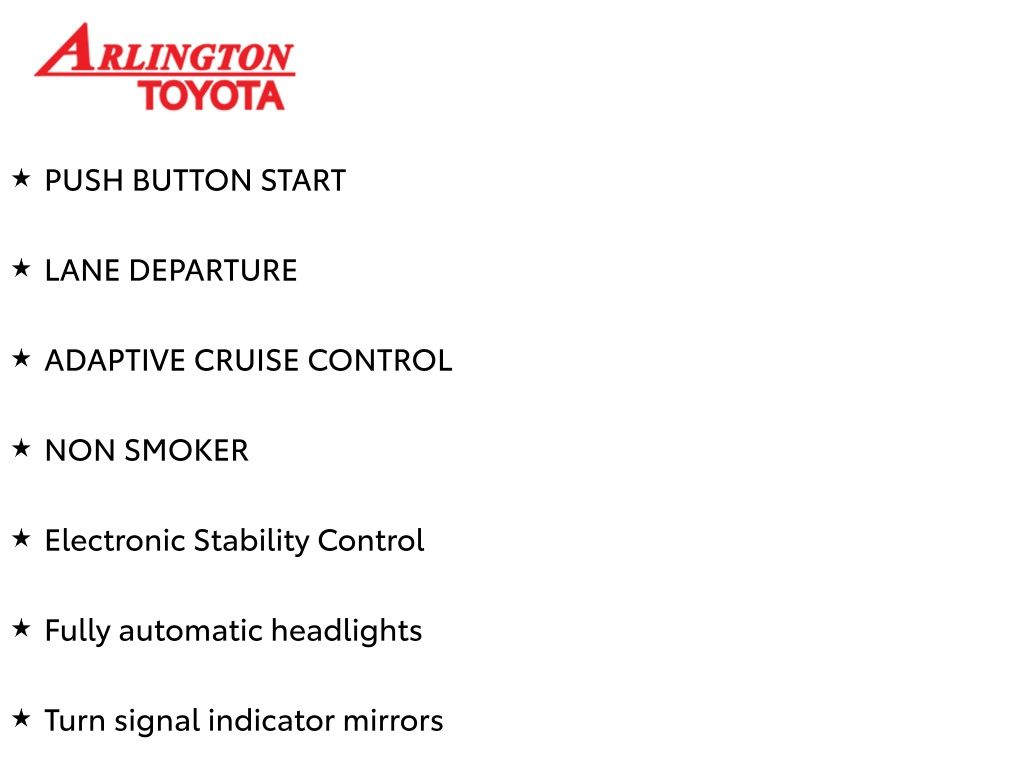 ARLINGTON
TOYOTA

★ PUSH BUTTON START

★ LANE DEPARTURE

★ ADAPTIVE CRUISE CONTROL

★ NON SMOKER

★ Electronic Stability Control

★ Fully automatic headlights

★ Turn signal indicator mirrors